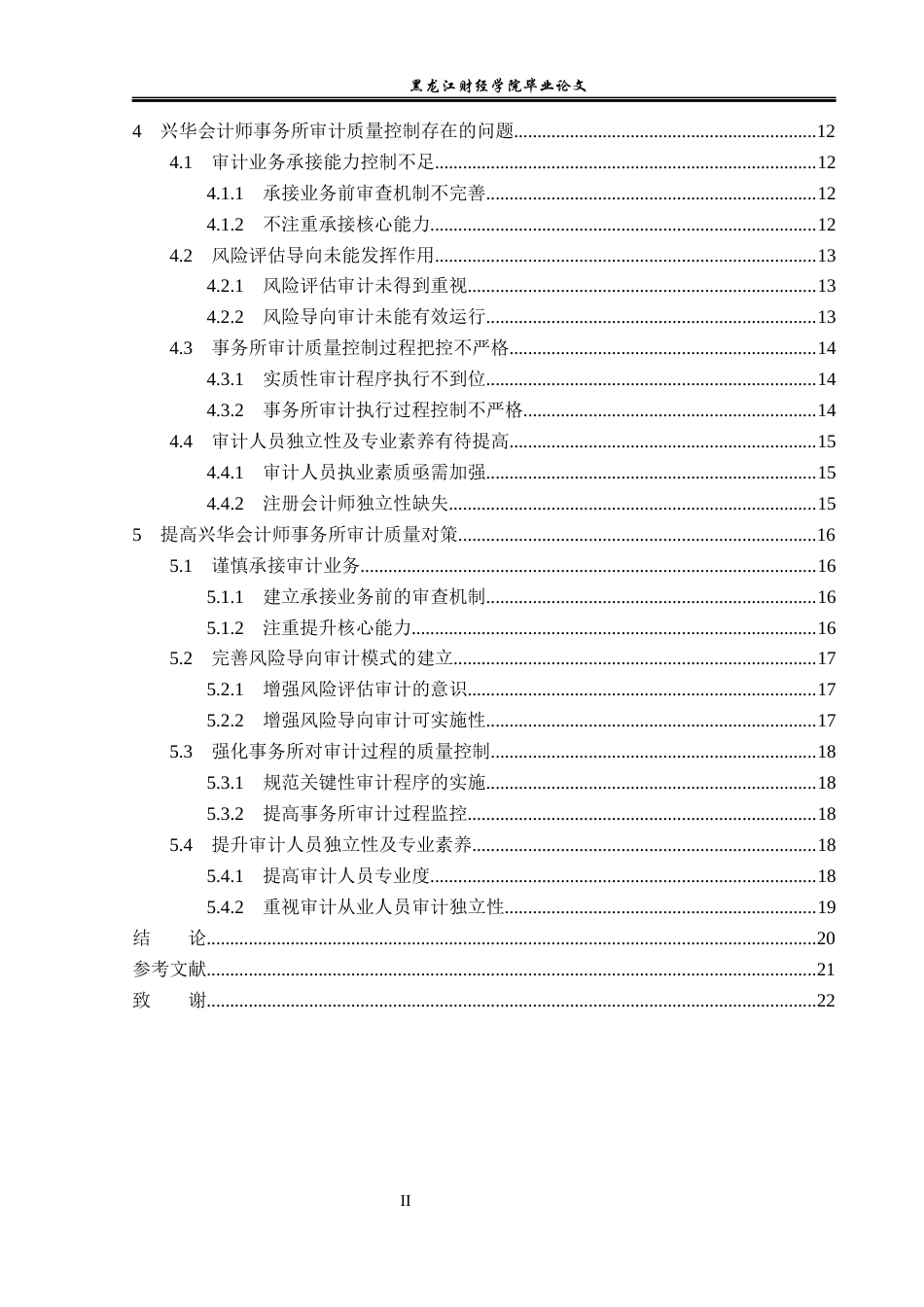 黑龙江财经学院毕业论文

4 兴华会计师事务所审计质量控制存在的问题 12

4.1 审计业务承接能力控制不足 12

4.1.1 承接业务前审查机制不完善 12

4.1.2 不注重承接核心能力 12

4.2 风险评估导向未能发挥作用 13

4.2.1 风险评估审计未得到重视 13

4.2.2 风险导向审计未能有效运行 13

4.3 事务所审计质量控制过程把控不严格 14

4.3.1 实质性审计程序执行不到位 14

4.3.2 事务所审计执行过程控制不严格 14

4.4 审计人员独立性及专业素养有待提高 15

4.4.1 审计人员执业素质亟需加强 15

4.4.2 注册会计师独立性缺失 15

5 提高兴华会计师事务所审计质量对策 16

5.1 谨慎承接审计业务 16

5.1.1 建立承接业务前的审查机制 16

5.1.2 注重提升核心能力 16

5.2 完善风险导向审计模式的建立 17

5.2.1 增强风险评估审计的意识 17

5.2.2 增强风险导向审计可实施性 17

5.3 强化事务所对审计过程的质量控制 18

5.3.1 规范关键性审计程序的实施 18

5.3.2 提高事务所审计过程监控 18

5.4 提升审计人员独立性及专业素养 18

5.4.1 提高审计人员专业度 18

5.4.2 重视审计从业人员审计独立性 19

结 论 20

参考文献 21

致 谢 22

II